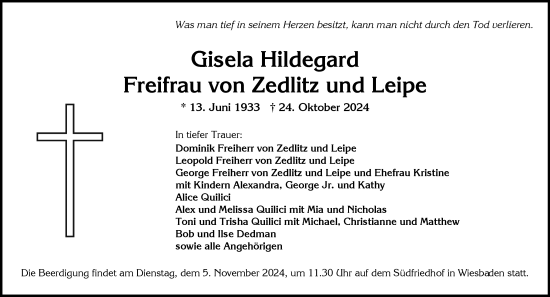 Was man tief in seinem Herzen besitzt, kann man nicht durch den Tod verlieren.

Gisela Hildegard
Freifrau von Zedlitz und Leipe

* 13. Juni 1933 † 24. Oktober 2024

In tiefer Trauer:
Dominik Freiherr von Zedlitz und Leipe
Leopold Freiherr von Zedlitz und Leipe
George Freiherr von Zedlitz und Leipe und Ehefrau Kristine
mit Kindern Alexandra, George Jr. und Kathy
Alice Quilici
Alex und Melissa Quilici mit Mia und Nicholas
Toni und Trisha Quilici mit Michael, Christianne und Matthew
Bob und Ilse Dedman
sowie alle Angehörigen

Die Beerdigung findet am Dienstag, dem 5. November 2024, um 11.30 Uhr auf dem Südfriedhof in Wiesbaden statt.